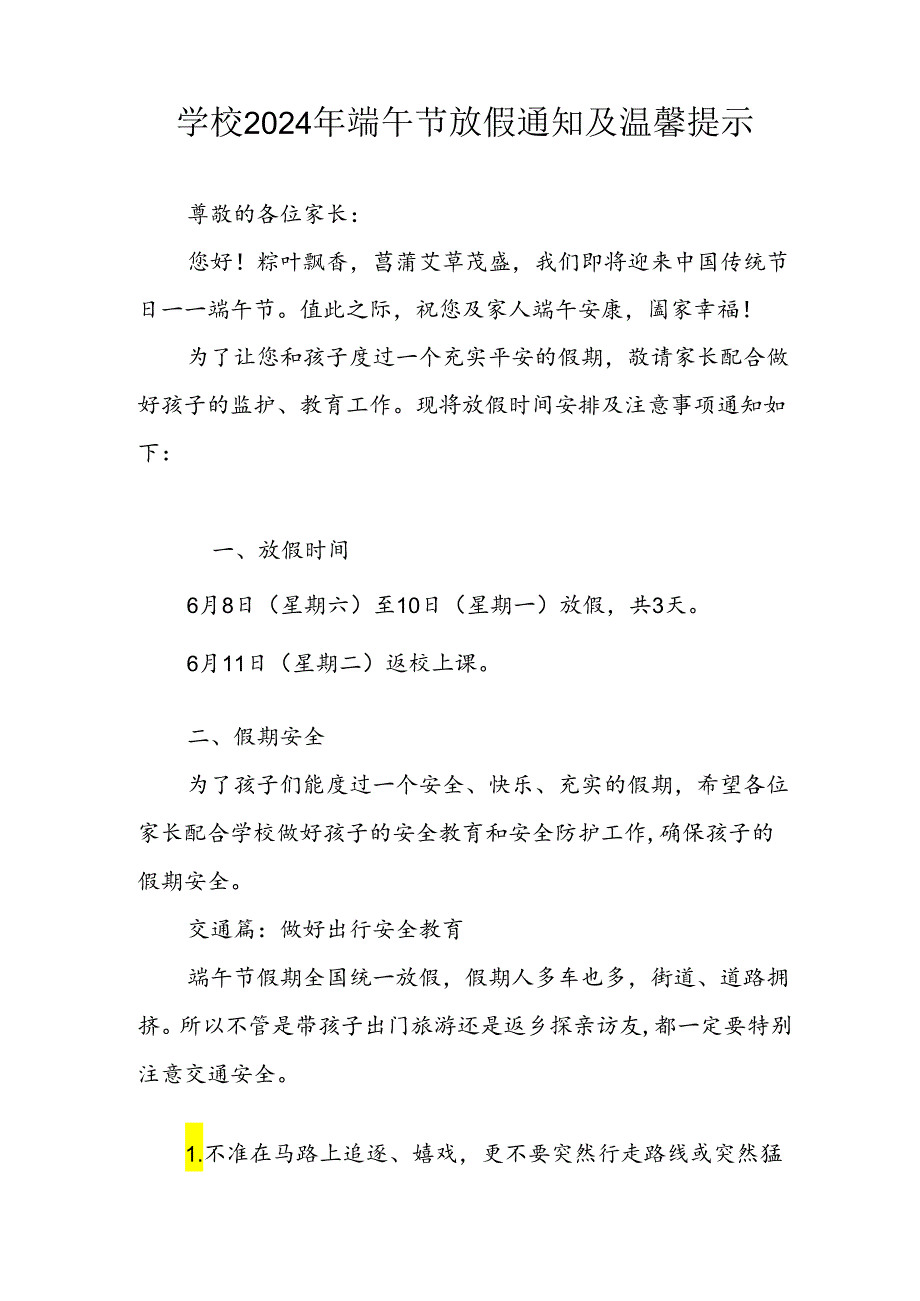 学校2024年端午节放假通知及温馨提示

尊敬的各位家长：

您好！粽叶飘香，菖蒲艾草茂盛，我们即将迎来中国传统节日一一端午节。值此之际，祝您及家人端午安康，阖家幸福！

为了让您和孩子度过一个充实平安的假期，敬请家长配合做好孩子的监护、教育工作。现将放假时间安排及注意事项通知如下：

一、放假时间

6月8日（星期六）至10日（星期一）放假，共3天。

6月11日（星期二）返校上课。

二、假期安全

为了孩子们能度过一个安全、快乐、充实的假期，希望各位家长配合学校做好孩子的安全教育和安全防护工作，确保孩子的假期安全。

交通篇：做好出行安全教育

端午节假期全国统一放假，假期人多车也多，街道、道路拥挤。所以不管是带孩子出门旅游还是返乡探亲访友，都一定要特别注意交通安全。

1.不准在马路上追逐、嬉戏，更不要突然行走路线或突然猛